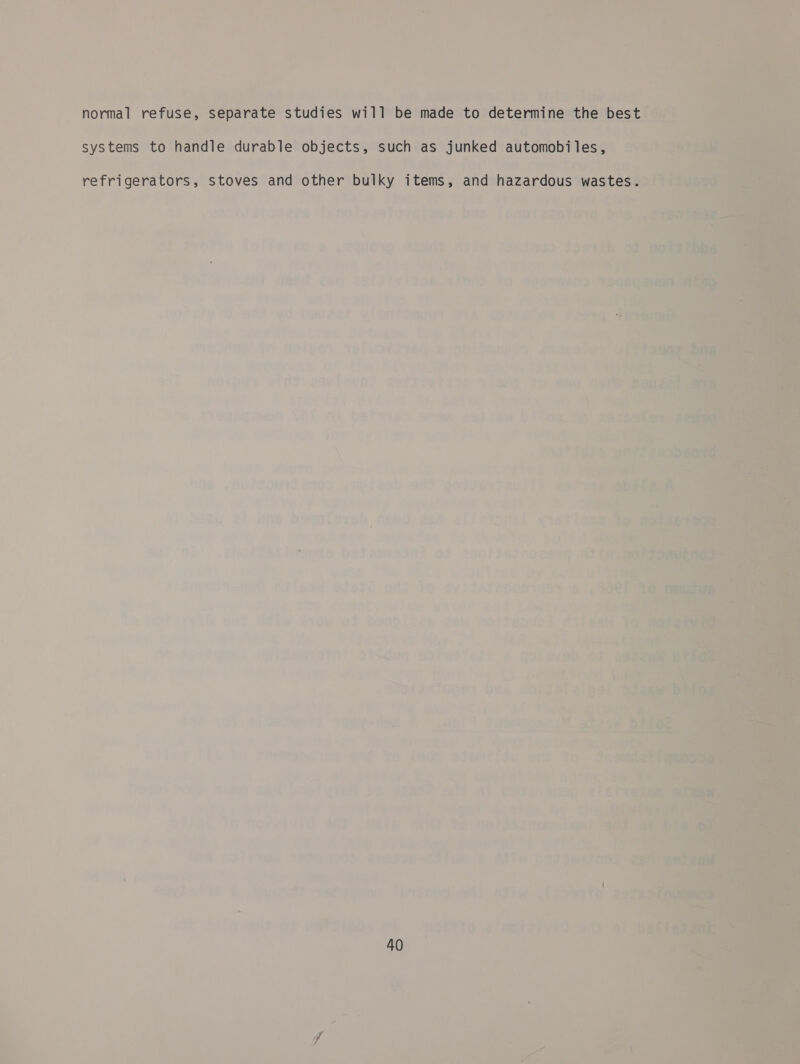 normal refuse, separate studies will be made to determine the best systems to handle durable objects, such as junked automobiles, refrigerators, stoves and other bulky items, and hazardous wastes.

40